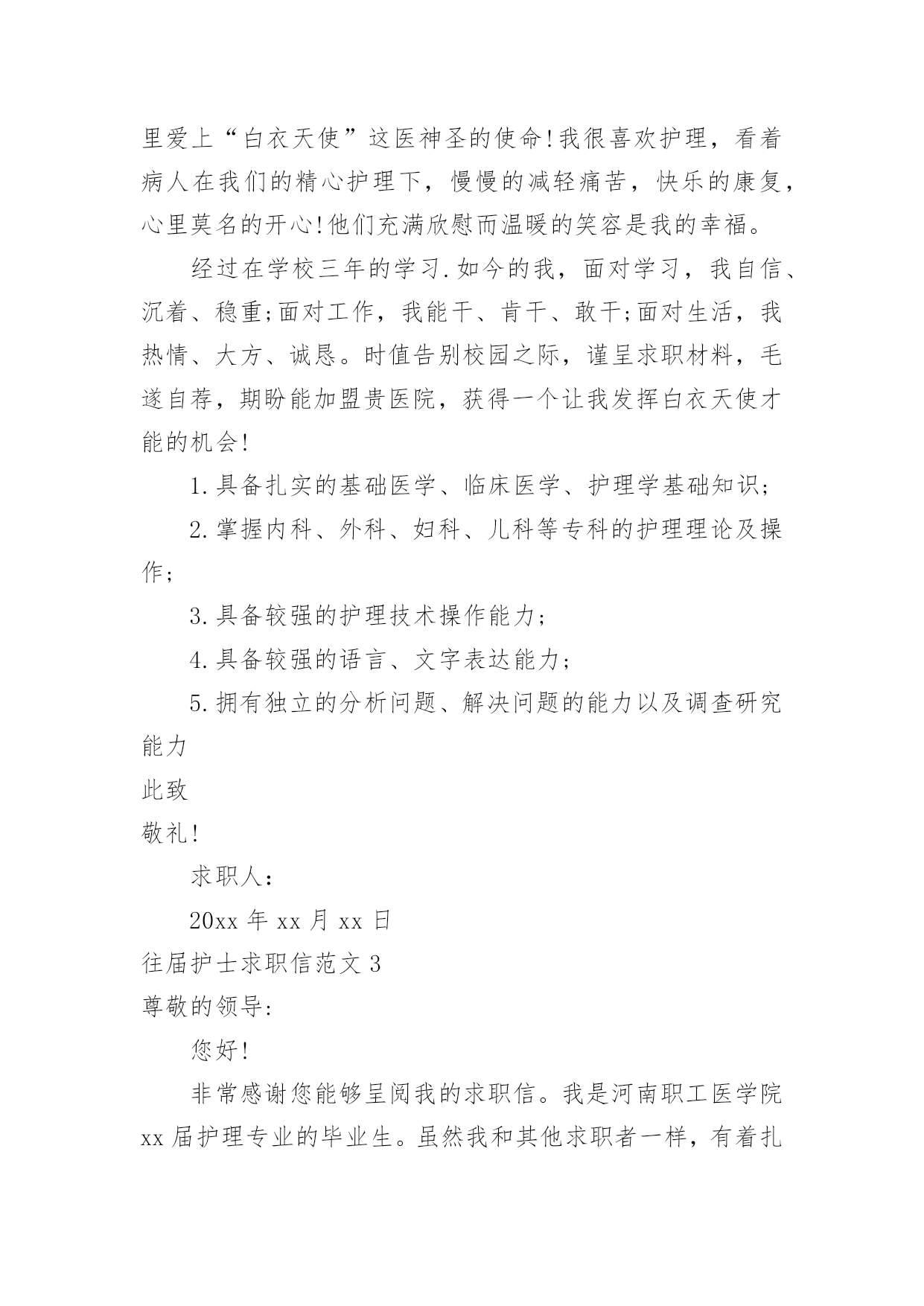 里爱上“白衣天使”这医神圣的使命!我很喜欢护理，看着病人在我们的精心护理下，慢慢的减轻痛苦，快乐的康复，心里莫名的开心!他们充满欣慰而温暖的笑容是我的幸福。

经过在学校三年的学习.如今的我，面对学习，我自信、沉着、稳重;面对工作，我能干、肯干、敢干;面对生活，我热情、大方、诚恳。时值告别校园之际，谨呈求职材料，毛遂自荐，期盼能加盟贵医院，获得一个让我发挥白衣天使才能的机会!

1.具备扎实的基础医学、临床医学、护理学基础知识;

2.掌握内科、外科、妇科、儿科等专科的护理理论及操作;

3.具备较强的护理技术操作能力;

4.具备较强的语言、文字表达能力;

5.拥有独立的分析问题、解决问题的能力以及调查研究能力

此致

敬礼!

求职人:

20xx 年 xx 月 xx 日

往届护士求职信范文 3

尊敬的领导:

您好!

非常感谢您能够呈阅我的求职信。我是河南职工医学院 xx 届护理专业的毕业生。虽然我和其他求职者一样，有着扎